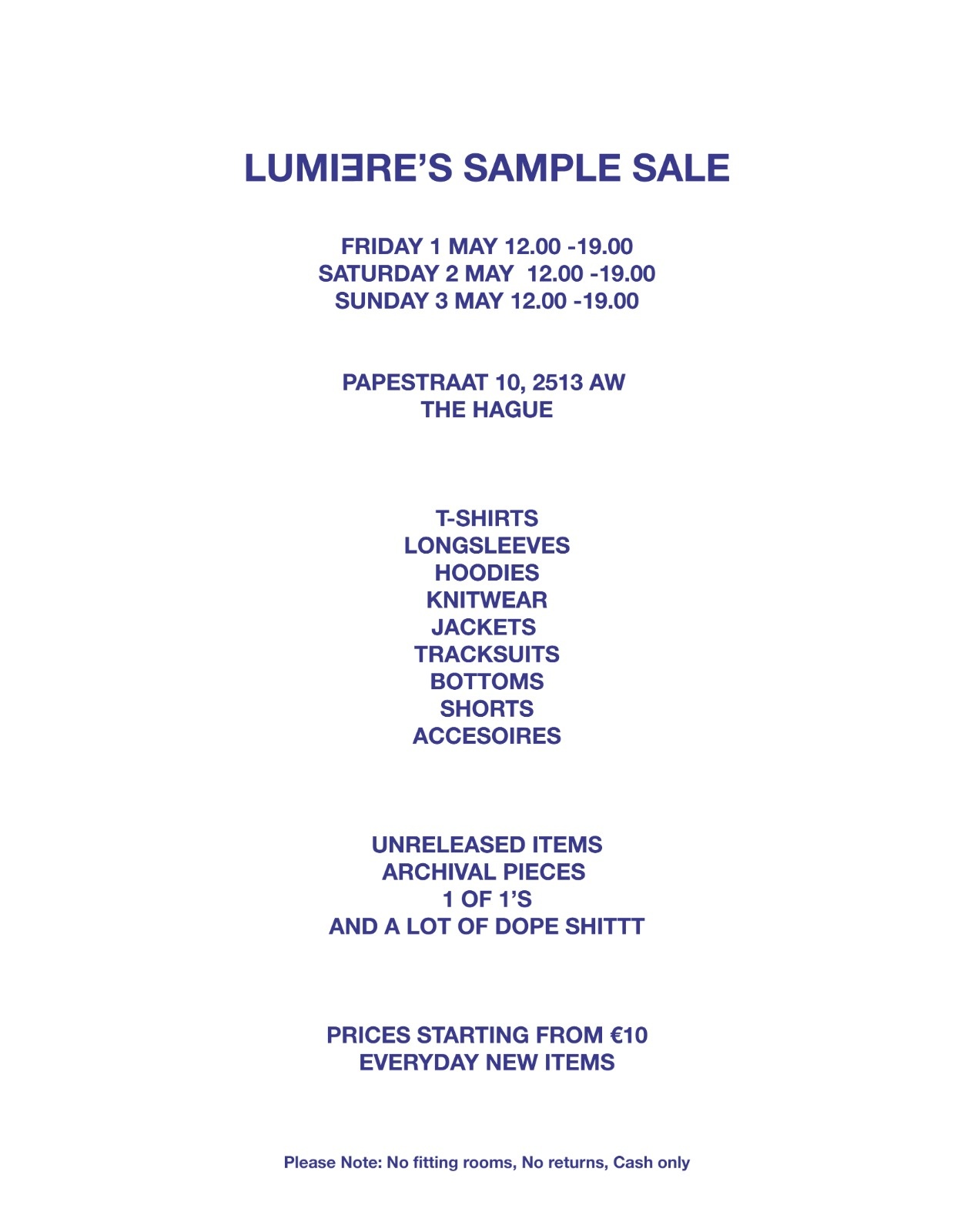 LUMIƎRE'S SAMPLE SALE

FRIDAY 1 MAY 12.00 -19.00
SATURDAY 2 MAY 12.00 -19.00
SUNDAY 3 MAY 12.00 -19.00

PAPESTRAAT 10, 2513 AW
THE HAGUE

T-SHIRTS
LONGSLEEVES
HOODIES
KNITWEAR
JACKETS
TRACKSUITS
BOTTOMS
SHORTS
ACCESOIRES

UNRELEASED ITEMS
ARCHIVAL PIECES
1 OF 1'S
AND A LOT OF DOPE SHITTT

PRICES STARTING FROM €10
EVERYDAY NEW ITEMS

Please Note: No fitting rooms, No returns, Cash only